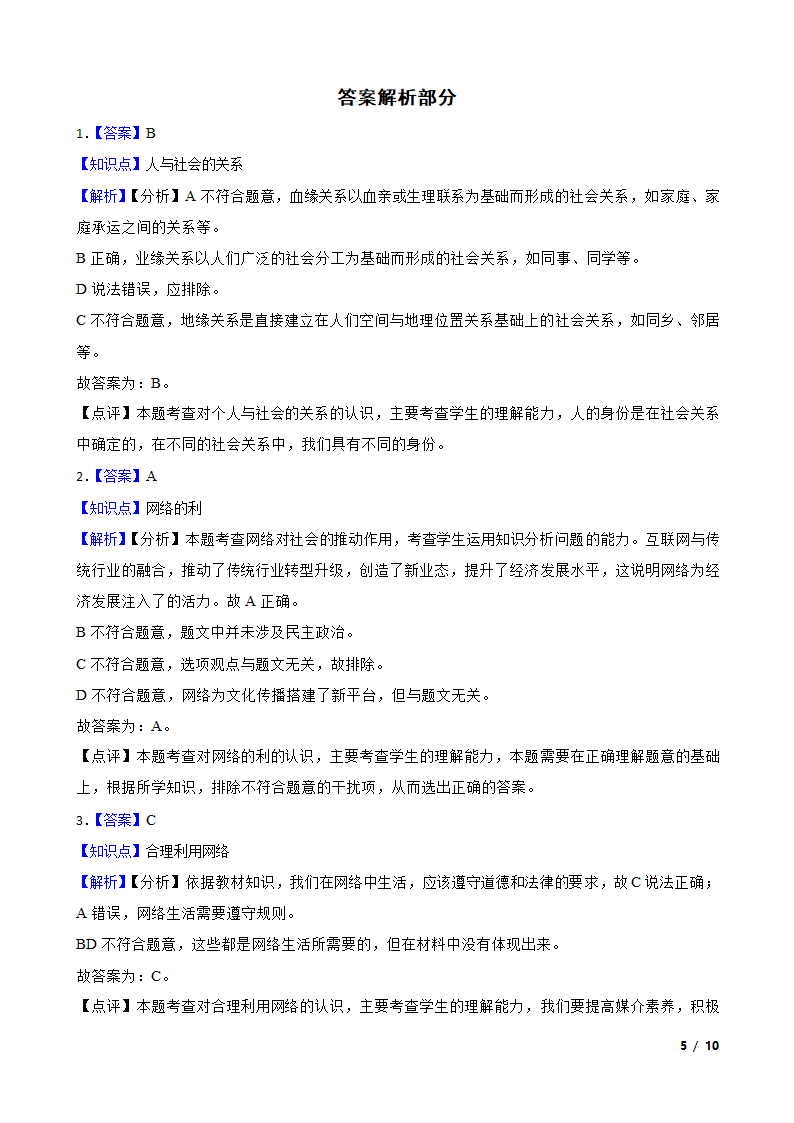 答案解析部分

1．【答案】B

【知识点】人与社会的关系

【解析】【分析】A 不符合题意，血缘关系以血亲或生理联系为基础而形成的社会关系，如家庭、家庭承运之间的关系等。

B 正确，业缘关系以人们广泛的社会分工为基础而形成的社会关系，如同事、同学等。

D 说法错误，应排除。

C 不符合题意，地缘关系是直接建立在人们空间与地理位置关系基础上的社会关系，如同乡、邻居等。

故答案为：B。

【点评】本题考查对个人与社会的关系的认识，主要考查学生的理解能力，人的身份是在社会关系中确定的，在不同的社会关系中，我们具有不同的身份。

2．【答案】A

【知识点】网络的利

【解析】【分析】本题考查网络对社会的推动作用，考查学生运用知识分析问题的能力。互联网与传统行业的融合，推动了传统行业转型升级，创造了新业态，提升了经济发展水平，这说明网络为经济发展注入了的活力。故 A 正确。

B 不符合题意，题文中并未涉及民主政治。

C 不符合题意，选项观点与题文无关，故排除。

D 不符合题意，网络为文化传播搭建了新平台，但与题文无关。

故答案为：A。

【点评】本题考查对网络的利的认识，主要考查学生的理解能力，本题需要在正确理解题意的基础上，根据所学知识，排除不符合题意的干扰项，从而选出正确的答案。

3．【答案】C

【知识点】合理利用网络

【解析】【分析】依据教材知识，我们在网络中生活，应该遵守道德和法律的要求，故 C 说法正确；A 错误，网络生活需要遵守规则。

BD 不符合题意，这些都是网络生活所需要的，但在材料中没有体现出来。

故答案为：C。

【点评】本题考查对合理利用网络的认识，主要考查学生的理解能力，我们要提高媒介素养，积极

5 / 10